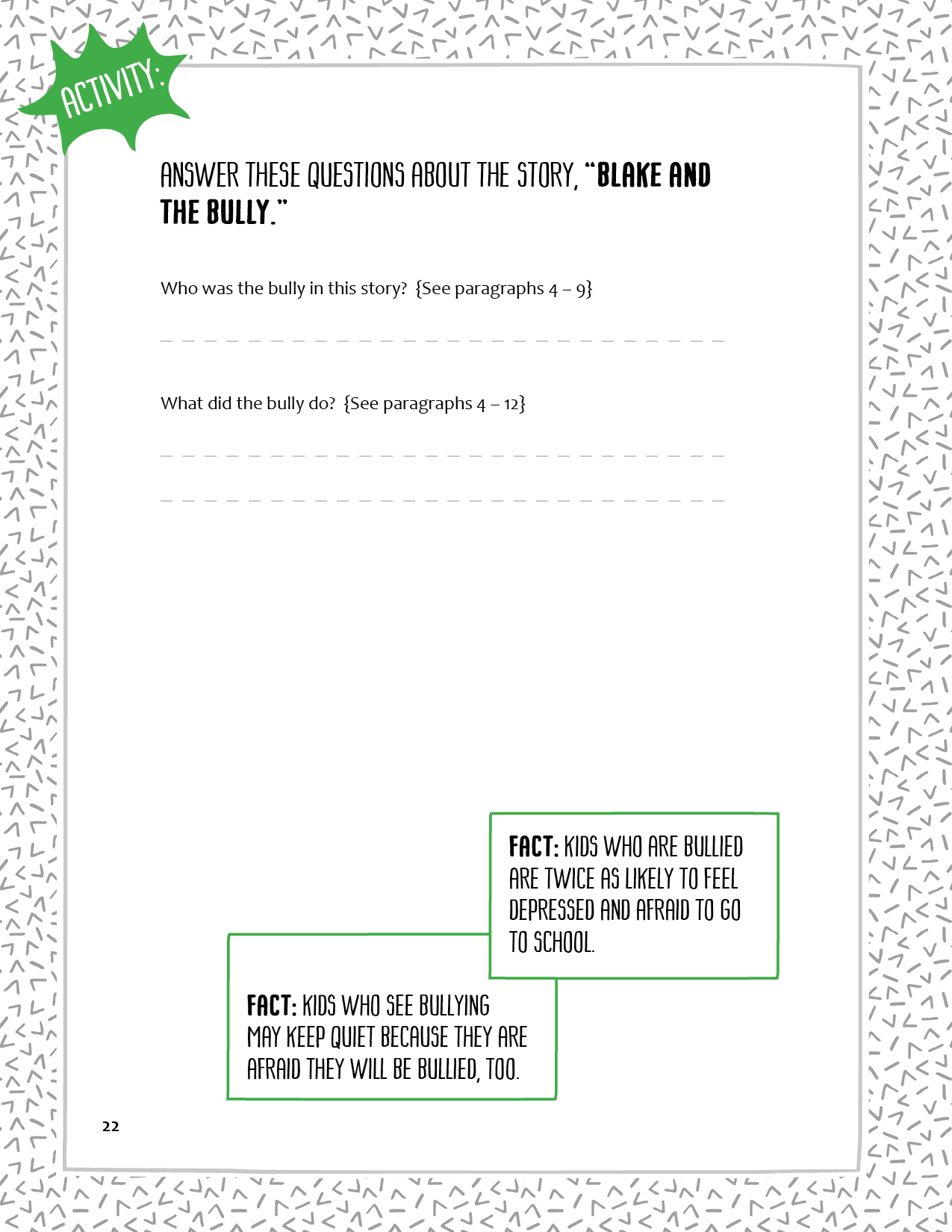 ACTIVITY:

ANSWER THESE QUESTIONS ABOUT THE STORY, "BLAKE AND THE BULLY."

Who was the bully in this story? {See paragraphs 4 – 9}

____

What did the bully do? {See paragraphs 4 – 12}

____

____

FACT: KIDS WHO ARE BULLIED ARE TWICE AS LIKELY TO FEEL DEPRESSED AND AFRAID TO GO TO SCHOOL.

FACT: KIDS WHO SEE BULLYING MAY KEEP QUIET BECAUSE THEY ARE AFRAID THEY WILL BE BULLIED, TOO.

22